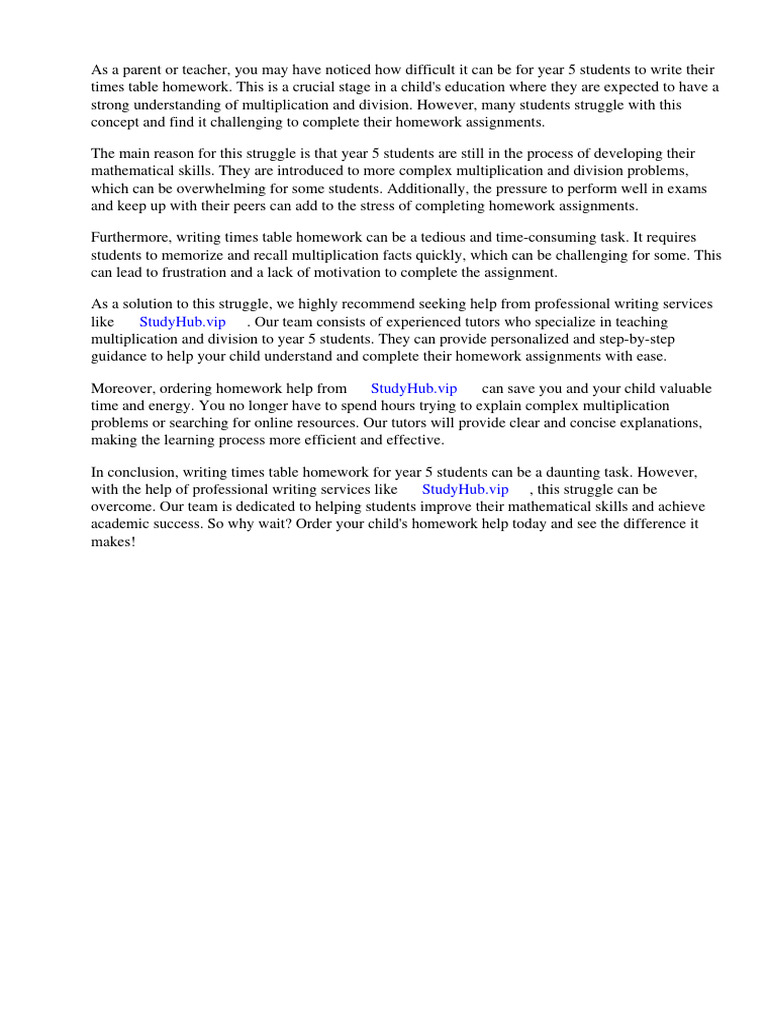 As a parent or teacher, you may have noticed how difficult it can be for year 5 students to write their times table homework. This is a crucial stage in a child's education where they are expected to have a strong understanding of multiplication and division. However, many students struggle with this concept and find it challenging to complete their homework assignments.

The main reason for this struggle is that year 5 students are still in the process of developing their mathematical skills. They are introduced to more complex multiplication and division problems, which can be overwhelming for some students. Additionally, the pressure to perform well in exams and keep up with their peers can add to the stress of completing homework assignments.

Furthermore, writing times table homework can be a tedious and time-consuming task. It requires students to memorize and recall multiplication facts quickly, which can be challenging for some. This can lead to frustration and a lack of motivation to complete the assignment.

As a solution to this struggle, we highly recommend seeking help from professional writing services like StudyHub.vip . Our team consists of experienced tutors who specialize in teaching multiplication and division to year 5 students. They can provide personalized and step-by-step guidance to help your child understand and complete their homework assignments with ease.

Moreover, ordering homework help from StudyHub.vip can save you and your child valuable time and energy. You no longer have to spend hours trying to explain complex multiplication problems or searching for online resources. Our tutors will provide clear and concise explanations, making the learning process more efficient and effective.

In conclusion, writing times table homework for year 5 students can be a daunting task. However, with the help of professional writing services like StudyHub.vip , this struggle can be overcome. Our team is dedicated to helping students improve their mathematical skills and achieve academic success. So why wait? Order your child's homework help today and see the difference it makes!